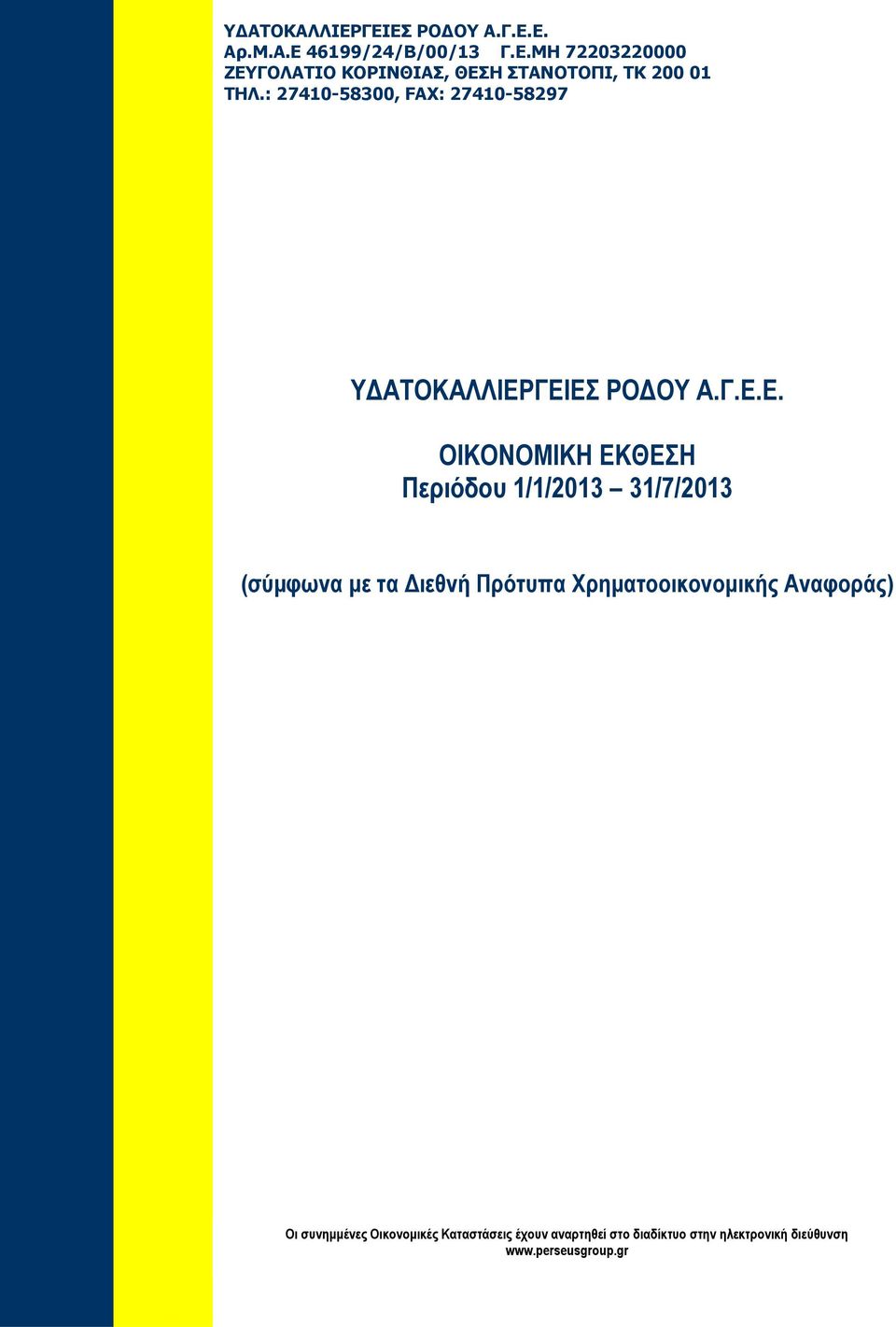 ΥΔΑΤΟΚΑΛΛΙΕΡΓΕΙΕΣ ΡΟΔΟΥ Α.Γ.Ε.Ε.
Αρ.Μ.Α.Ε 46199/24/Β/00/13 Γ.Ε.ΜΗ 72203220000
ΖΕΥΓΟΛΑΤΙΟ ΚΟΡΙΝΘΙΑΣ, ΘΕΣΗ ΣΤΑΝΟΤΟΠΙ, ΤΚ 200 01
ΤΗΛ.: 27410-58300, FAX: 27410-58297

ΥΔΑΤΟΚΑΛΛΙΕΡΓΕΙΕΣ ΡΟΔΟΥ Α.Γ.Ε.Ε.

ΟΙΚΟΝΟΜΙΚΗ ΕΚΘΕΣΗ
Περιόδου 1/1/2013 – 31/7/2013

(σύμφωνα με τα Διεθνή Πρότυπα Χρηματοοικονομικής Αναφοράς)

Οι συνημμένες Οικονομικές Καταστάσεις έχουν αναρτηθεί στο διαδίκτυο στην ηλεκτρονική διεύθυνση www.perseusgroup.gr